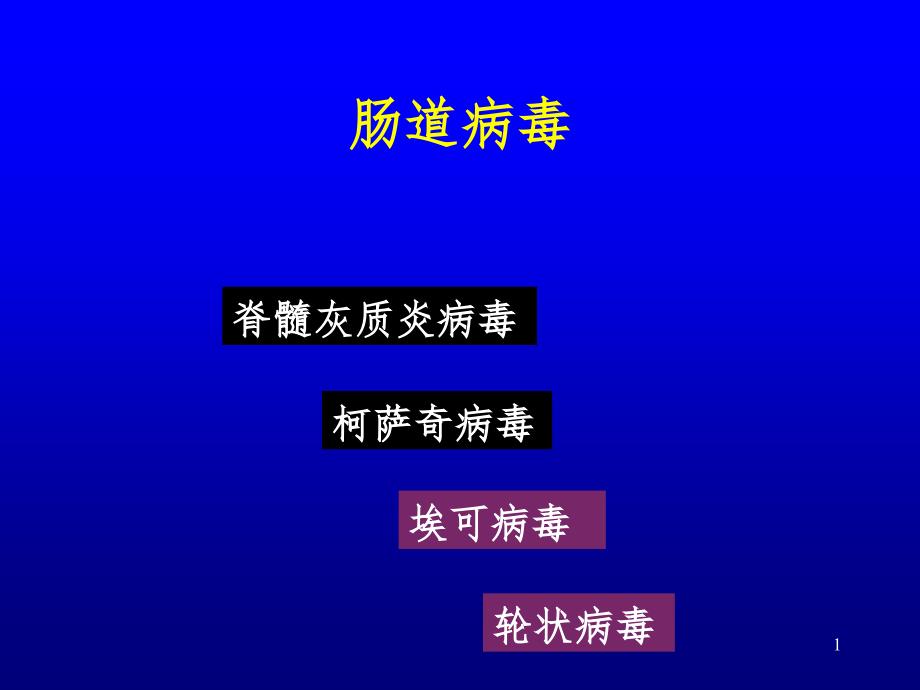 肠道病毒

脊髓灰质炎病毒

柯萨奇病毒

埃可病毒

轮状病毒

1